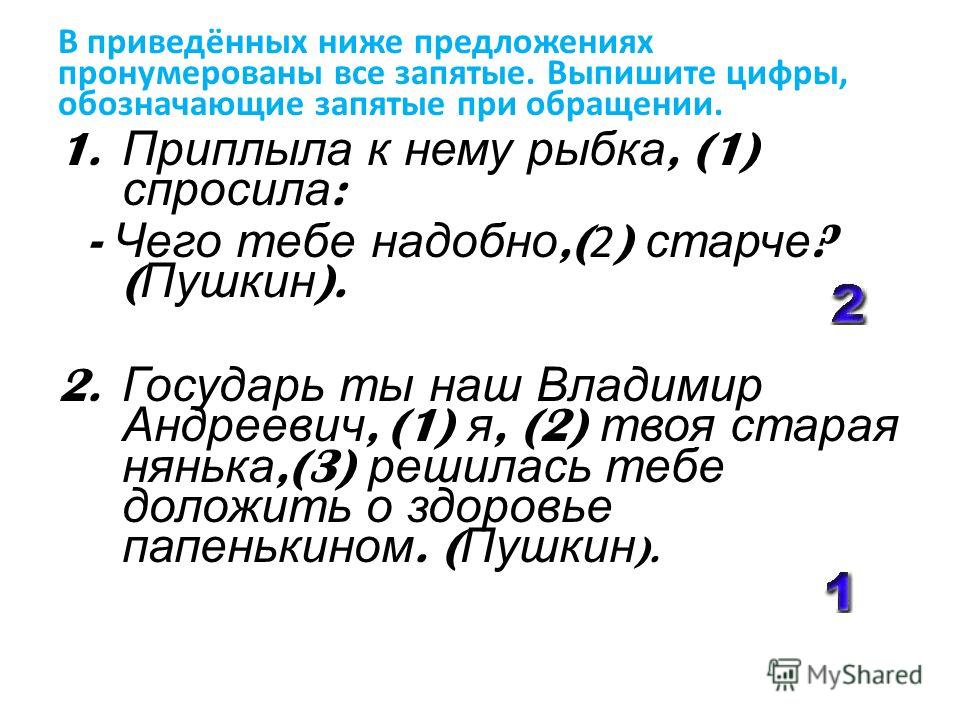 В приведённых ниже предложениях пронумерованы все запятые. Выпишите цифры, обозначающие запятые при обращении.

1. Приплыла к нему рыбка, (1) спросила:
- Чего тебе надобно,(2) старче? (Пушкин).

2

2. Государь ты наш Владимир Андреевич, (1) я, (2) твоя старая нянька,(3) решилась тебе доложить о здоровье папенькином. (Пушкин).

1

MyShared